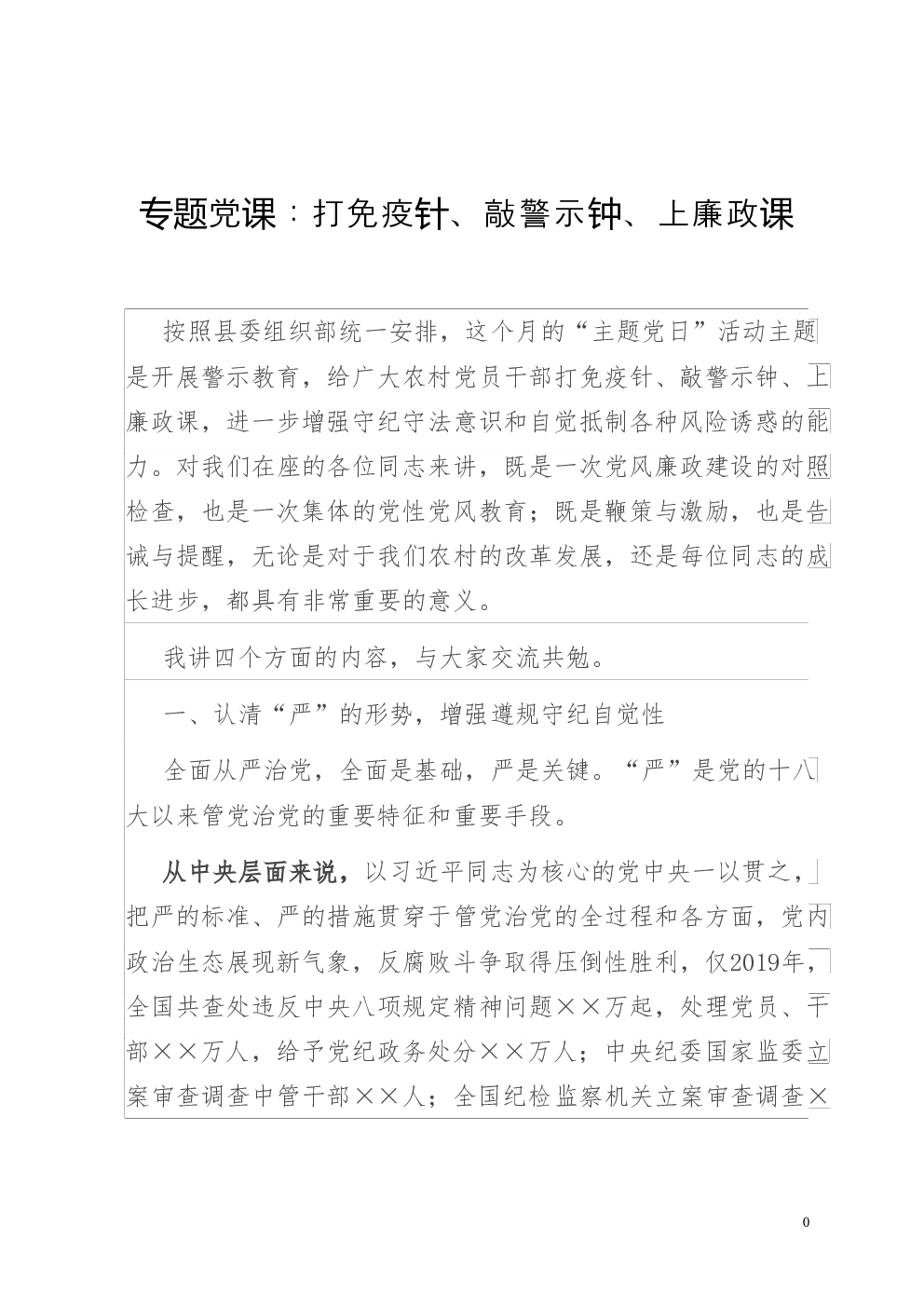 专题党课：打免疫针、敲警示钟、上廉政课

按照县委组织部统一安排，这个月的“主题党日”活动主题是开展警示教育，给广大农村党员干部打免疫针、敲警示钟、上廉政课，进一步增强守纪守法意识和自觉抵制各种风险诱惑的能力。对我们在座的各位同志来讲，既是一次党风廉政建设的对照检查，也是一次集体的党性党风教育；既是鞭策与激励，也是告诫与提醒，无论是对于我们农村的改革发展，还是每位同志的成长进步，都具有非常重要的意义。

我讲四个方面的内容，与大家交流共勉。

一、认清“严”的形势，增强遵规守纪自觉性

全面从严治党，全面是基础，严是关键。“严”是党的十八大以来管党治党的重要特征和重要手段。

从中央层面来说，以习近平同志为核心的党中央一以贯之，把严的标准、严的措施贯穿于管党治党的全过程和各方面，党内政治生态展现新气象，反腐败斗争取得压倒性胜利，仅2019年，全国共查处违反中央八项规定精神问题××万起，处理党员、干部××万人，给予党纪政务处分××万人；中央纪委国家监委立案审查调查中管干部××人；全国纪检监察机关立案审查调查×

0